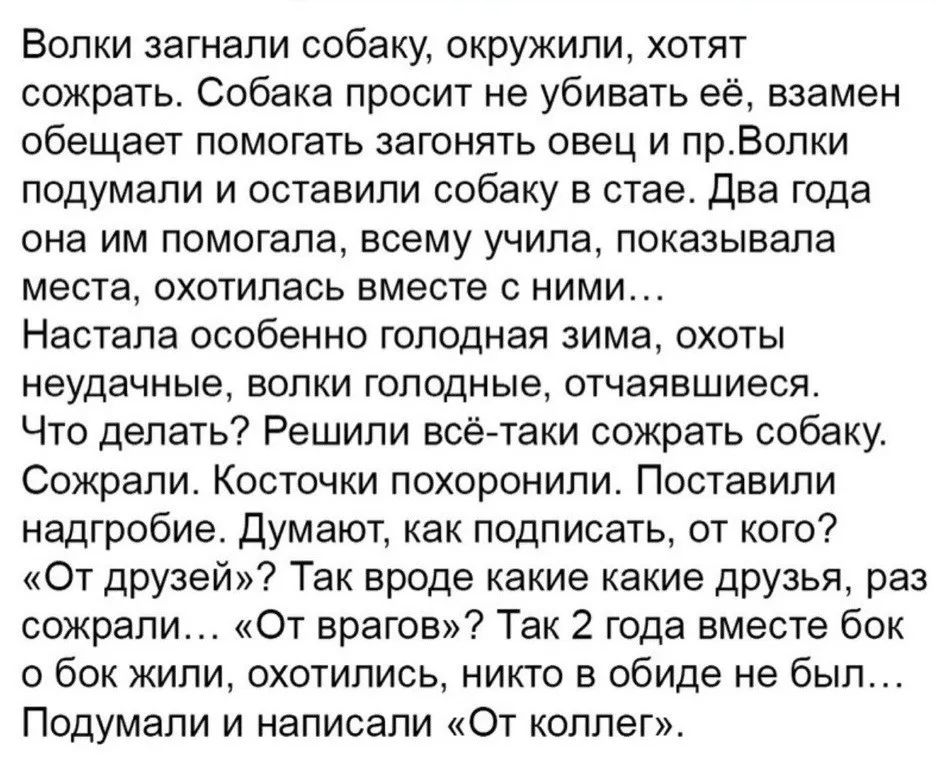 Волки загнали собаку, окружили, хотят сожрать. Собака просит не убивать её, взамен обещает помогать загонять овец и пр.Волки подумали и оставили собаку в стае. Два года она им помогала, всему учила, показывала места, охотилась вместе с ними…
Настала особенно голодная зима, охоты неудачные, волки голодные, отчаявшиеся.
Что делать? Решили всё-таки сожрать собаку.
Сожрали. Косточки похоронили. Поставили надгробие. Думают, как подписать, от кого?
«От друзей»? Так вроде какие какие друзья, раз сожрали… «От врагов»? Так 2 года вместе бок о бок жили, охотились, никто в обиде не был…
Подумали и написали «От коллег».